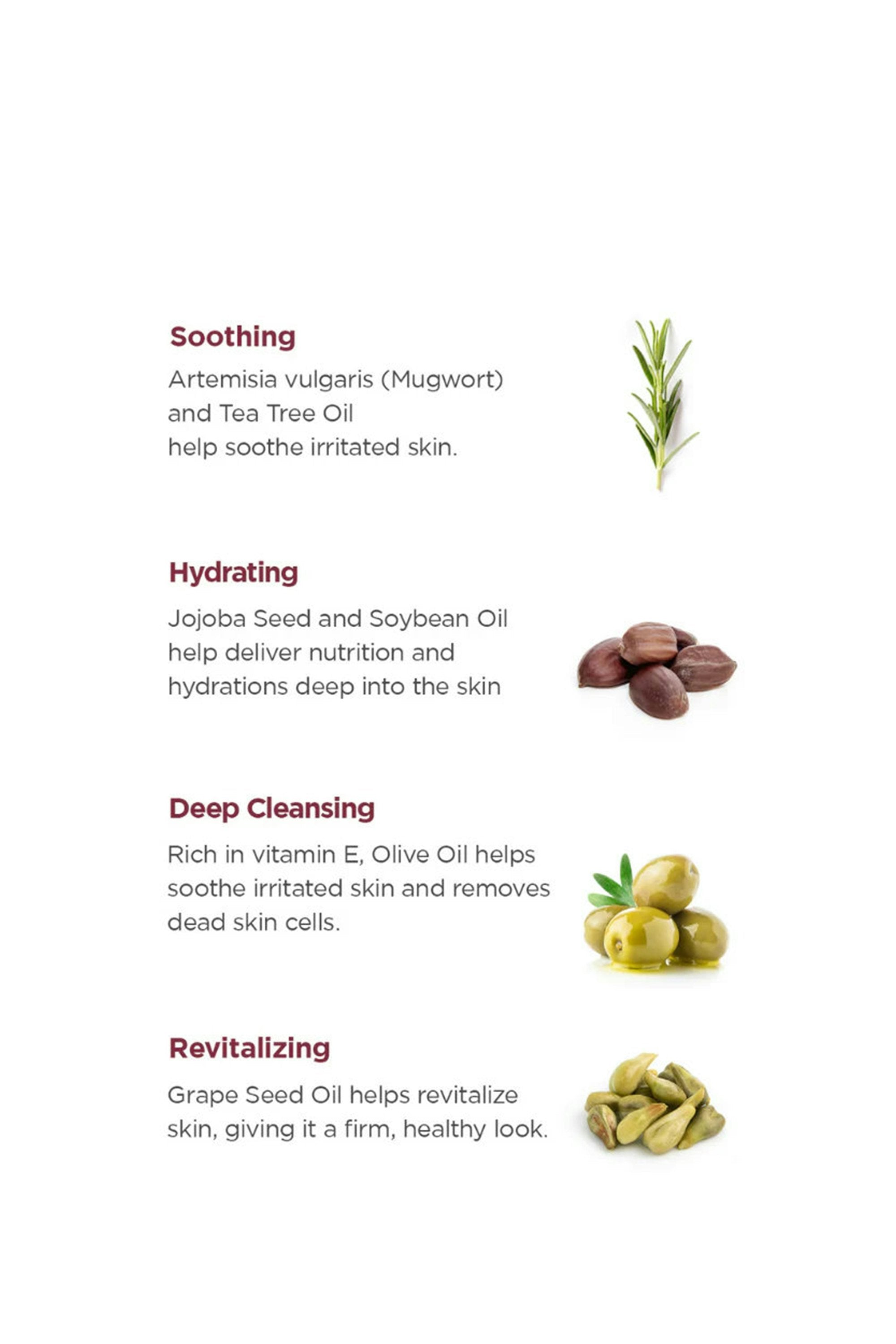 Soothing

Artemisia vulgaris (Mugwort) and Tea Tree Oil help soothe irritated skin.

Hydrating

Jojoba Seed and Soybean Oil help deliver nutrition and hydrations deep into the skin

Deep Cleansing

Rich in vitamin E, Olive Oil helps soothe irritated skin and removes dead skin cells.

Revitalizing

Grape Seed Oil helps revitalize skin, giving it a firm, healthy look.